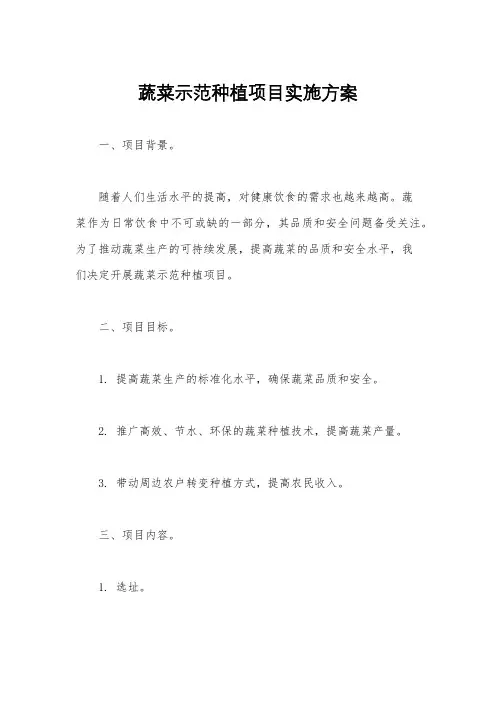 蔬菜示范种植项目实施方案

一、项目背景。

随着人们生活水平的提高，对健康饮食的需求也越来越高。蔬菜作为日常饮食中不可或缺的一部分，其品质和安全问题备受关注。为了推动蔬菜生产的可持续发展，提高蔬菜的品质和安全水平，我们决定开展蔬菜示范种植项目。

二、项目目标。

1. 提高蔬菜生产的标准化水平，确保蔬菜品质和安全。

2. 推广高效、节水、环保的蔬菜种植技术，提高蔬菜产量。

3. 带动周边农户转变种植方式，提高农民收入。

三、项目内容。

1. 选址。